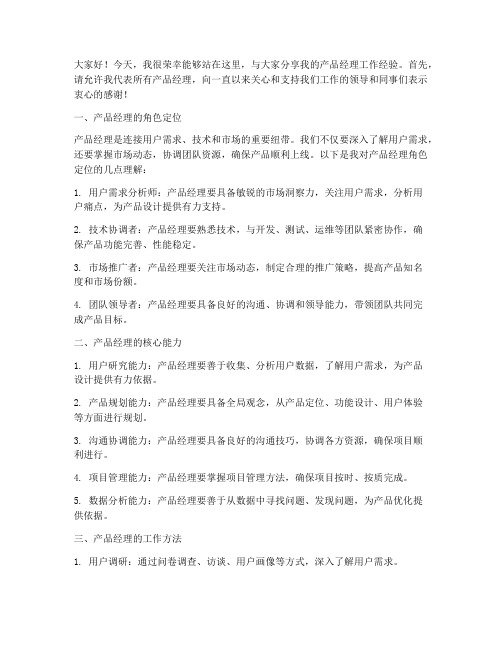 大家好！今天，我很荣幸能够站在这里，与大家分享我的产品经理工作经验。首先，请允许我代表所有产品经理，向一直以来关心和支持我们工作的领导和同事们表示衷心的感谢！

一、产品经理的角色定位

产品经理是连接用户需求、技术和市场的重要纽带。我们不仅要深入了解用户需求，还要掌握市场动态，协调团队资源，确保产品顺利上线。以下是我对产品经理角色定位的几点理解：

1. 用户需求分析师：产品经理要具备敏锐的市场洞察力，关注用户需求，分析用户痛点，为产品设计提供有力支持。

2. 技术协调者：产品经理要熟悉技术，与开发、测试、运维等团队紧密协作，确保产品功能完善、性能稳定。

3. 市场推广者：产品经理要关注市场动态，制定合理的推广策略，提高产品知名度和市场份额。

4. 团队领导者：产品经理要具备良好的沟通、协调和领导能力，带领团队共同完成产品目标。

二、产品经理的核心能力

1. 用户研究能力：产品经理要善于收集、分析用户数据，了解用户需求，为产品设计提供有力依据。

2. 产品规划能力：产品经理要具备全局观念，从产品定位、功能设计、用户体验等方面进行规划。

3. 沟通协调能力：产品经理要具备良好的沟通技巧，协调各方资源，确保项目顺利进行。

4. 项目管理能力：产品经理要掌握项目管理方法，确保项目按时、按质完成。

5. 数据分析能力：产品经理要善于从数据中寻找问题、发现问题，为产品优化提供依据。

三、产品经理的工作方法

1. 用户调研：通过问卷调查、访谈、用户画像等方式，深入了解用户需求。